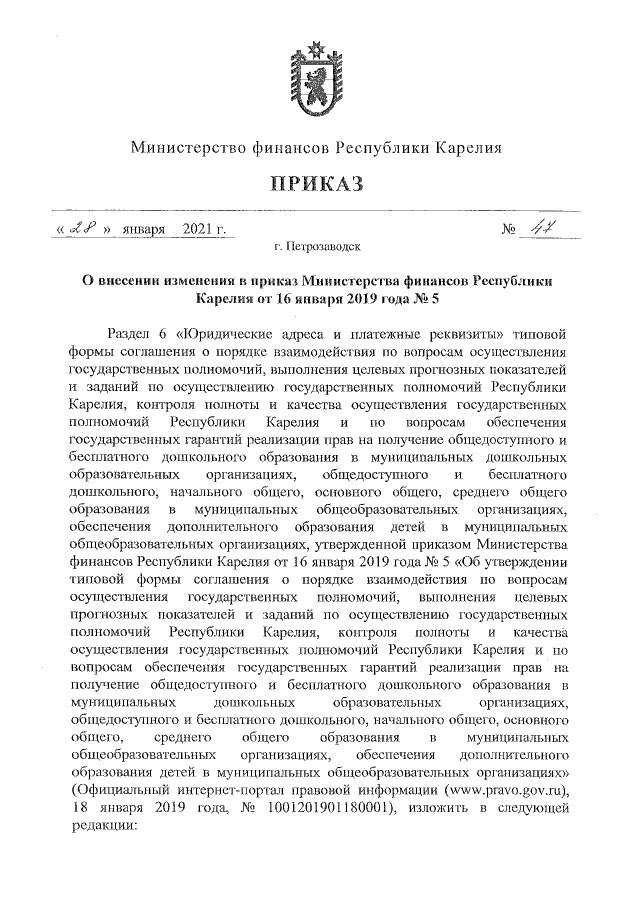 Министерство финансов Республики Карелия

ПРИКАЗ

« 28 » января 2021 г. № 47

г. Петрозаводск

О внесении изменения в приказ Министерства финансов Республики Карелия от 16 января 2019 года № 5

Раздел 6 «Юридические адреса и платежные реквизиты» типовой формы соглашения о порядке взаимодействия по вопросам осуществления государственных полномочий, выполнения целевых прогнозных показателей и заданий по осуществлению государственных полномочий Республики Карелия, контроля полноты и качества осуществления государственных полномочий Республики Карелия и по вопросам обеспечения государственных гарантий реализации прав на получение общедоступного и бесплатного дошкольного образования в муниципальных дошкольных образовательных организациях, общедоступного и бесплатного дошкольного, начального общего, основного общего, среднего общего образования в муниципальных общеобразовательных организациях, обеспечения дополнительного образования детей в муниципальных общеобразовательных организациях, утвержденной приказом Министерства финансов Республики Карелия от 16 января 2019 года № 5 «Об утверждении типовой формы соглашения о порядке взаимодействия по вопросам осуществления государственных полномочий, выполнения целевых прогнозных показателей и заданий по осуществлению государственных полномочий Республики Карелия, контроля полноты и качества осуществления государственных полномочий Республики Карелия и по вопросам обеспечения государственных гарантий реализации прав на получение общедоступного и бесплатного дошкольного образования в муниципальных дошкольных образовательных организациях, общедоступного и бесплатного дошкольного, начального общего, основного общего, среднего общего образования в муниципальных общеобразовательных организациях, обеспечения дополнительного образования детей в муниципальных общеобразовательных организациях» (Официальный интернет-портал правовой информации (www.pravo.gov.ru), 18 января 2019 года, № 1001201901180001), изложить в следующей редакции: